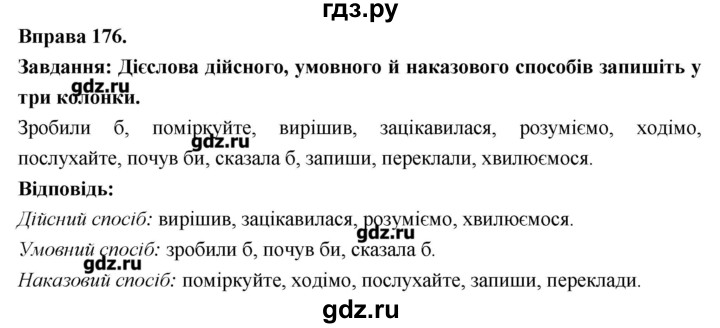 гдз.ру

Вправа 176.

Завдання: Дієслова дійсного, умовного й наказового способів запишіть у три колонки.

gdz.ru

Зробили б, поміркуйте, вирішив, зацікавилася, розуміємо, ходімо, послухайте, почув би, сказала б, запиши, переклали, хвилюємося.

gdz.ru

Відповідь:

Дійсний спосіб: вирішив, зацікавилася, розуміємо, хвилюємося.

gdz.ru

Умовний спосіб: зробили б, почув би, сказала б.

gdz.ru

Наказовий спосіб: поміркуйте, ходімо, послухайте, запиши, переклади.

gdz.ru